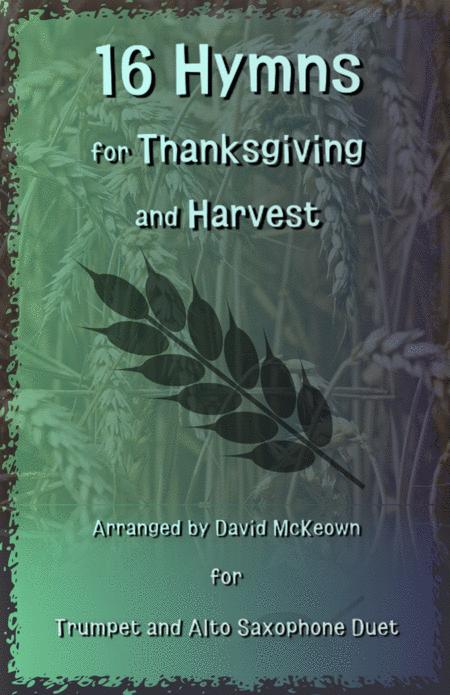 16 Hymns

for Thanksgiving

and Harvest

Arranged by David McKeown

for

Trumpet and Alto Saxophone Duet